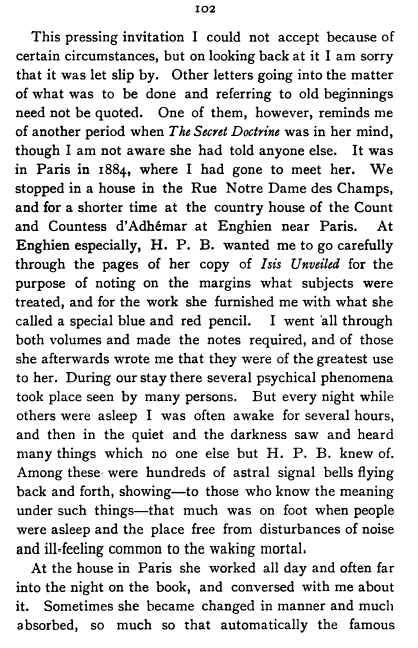 102

This pressing invitation I could not accept because of certain circumstances, but on looking back at it I am sorry that it was let slip by. Other letters going into the matter of what was to be done and referring to old beginnings need not be quoted. One of them, however, reminds me of another period when The Secret Doctrine was in her mind, though I am not aware she had told anyone else. It was in Paris in 1884, where I had gone to meet her. We stopped in a house in the Rue Notre Dame des Champs, and for a shorter time at the country house of the Count and Countess d'Adhémar at Enghien near Paris. At Enghien especially, H. P. B. wanted me to go carefully through the pages of her copy of Isis Unveiled for the purpose of noting on the margins what subjects were treated, and for the work she furnished me with what she called a special blue and red pencil. I went all through both volumes and made the notes required, and of those she afterwards wrote me that they were of the greatest use to her. During our stay there several psychical phenomena took place seen by many persons. But every night while others were asleep I was often awake for several hours, and then in the quiet and the darkness saw and heard many things which no one else but H. P. B. knew of. Among these were hundreds of astral signal bells flying back and forth, showing—to those who know the meaning under such things—that much was on foot when people were asleep and the place free from disturbances of noise and ill-feeling common to the waking mortal.

At the house in Paris she worked all day and often far into the night on the book, and conversed with me about it. Sometimes she became changed in manner and much absorbed, so much so that automatically the famous